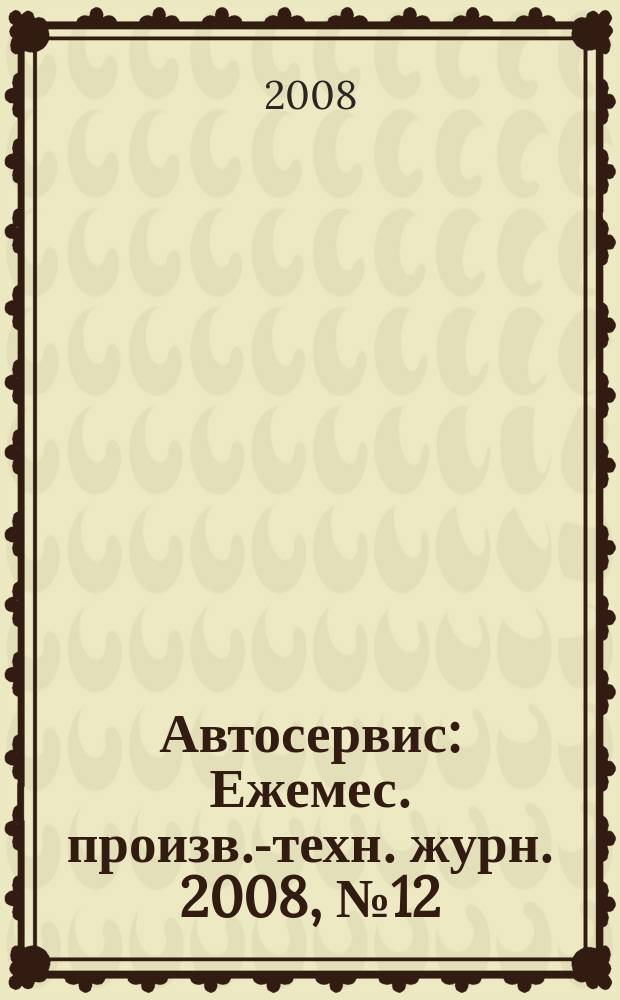 2008

Автосервис: Ежемес. произв.-техн. журн. 2008, №12